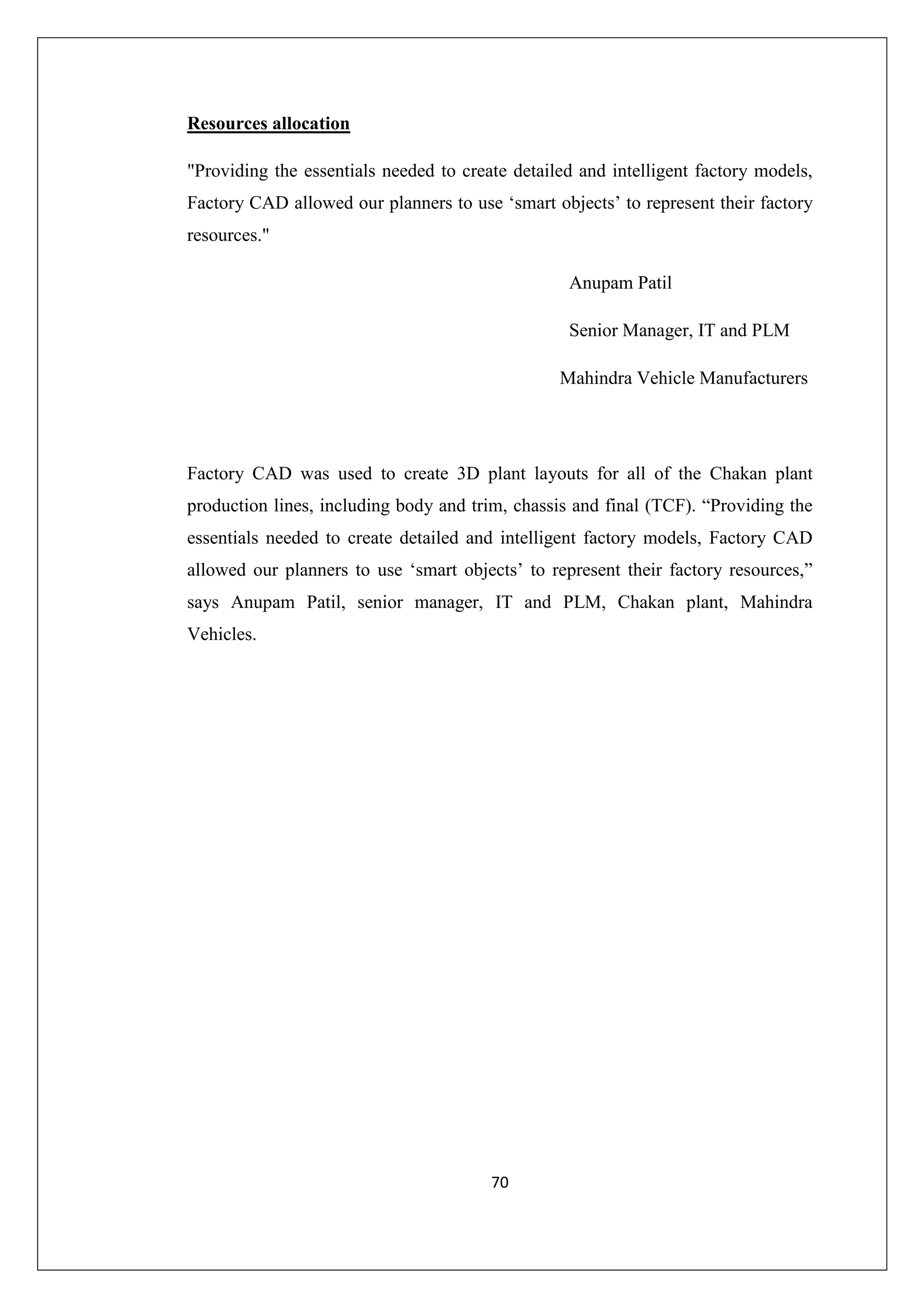 Resources allocation

"Providing the essentials needed to create detailed and intelligent factory models, Factory CAD allowed our planners to use ‘smart objects’ to represent their factory resources."

Anupam Patil

Senior Manager, IT and PLM

Mahindra Vehicle Manufacturers

Factory CAD was used to create 3D plant layouts for all of the Chakan plant production lines, including body and trim, chassis and final (TCF). “Providing the essentials needed to create detailed and intelligent factory models, Factory CAD allowed our planners to use ‘smart objects’ to represent their factory resources,” says Anupam Patil, senior manager, IT and PLM, Chakan plant, Mahindra Vehicles.

70